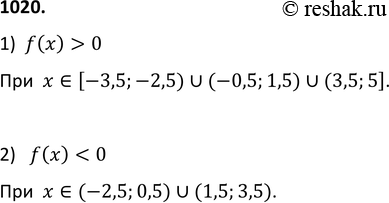 1020. © reshak.ru

1) $f(x) > 0$

При $x \in [-3,5; -2,5) \cup (-0,5; 1,5) \cup (3,5; 5]$.

2) $f(x) < 0$

При $x \in (-2,5; 0,5) \cup (1,5; 3,5)$.